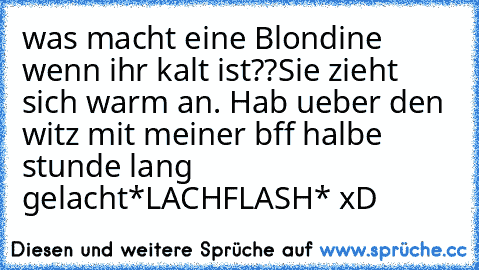 was macht eine Blondine wenn ihr kalt ist??Sie zieht sich warm an. Hab ueber den witz mit meiner bff halbe stunde lang gelacht*LACHFLASH* xD

Diesen und weitere Sprüche auf www.sprüche.cc